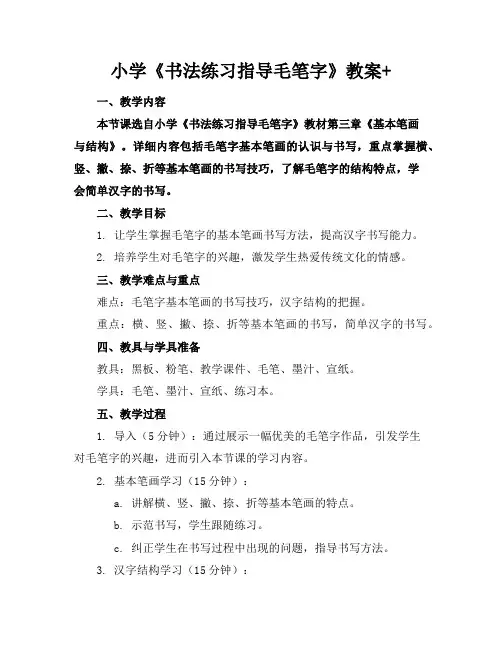 小学《书法练习指导毛笔字》教案+

一、教学内容

本节课选自小学《书法练习指导毛笔字》教材第三章《基本笔画与结构》。详细内容包括毛笔字基本笔画的认识与书写，重点掌握横、竖、撇、捺、折等基本笔画的书写技巧，了解毛笔字的结构特点，学会简单汉字的书写。

二、教学目标

1. 让学生掌握毛笔字的基本笔画书写方法，提高汉字书写能力。

2. 培养学生对毛笔字的兴趣，激发学生热爱传统文化的情感。

三、教学难点与重点

难点：毛笔字基本笔画的书写技巧，汉字结构的把握。

重点：横、竖、撇、捺、折等基本笔画的书写，简单汉字的书写。

四、教具与学具准备

教具：黑板、粉笔、教学课件、毛笔、墨汁、宣纸。

学具：毛笔、墨汁、宣纸、练习本。

五、教学过程

1. 导入（5分钟）：通过展示一幅优美的毛笔字作品，引发学生对毛笔字的兴趣，进而引入本节课的学习内容。

2. 基本笔画学习（15分钟）：

a. 讲解横、竖、撇、捺、折等基本笔画的特点。

b. 示范书写，学生跟随练习。

c. 纠正学生在书写过程中出现的问题，指导书写方法。

3. 汉字结构学习（15分钟）：